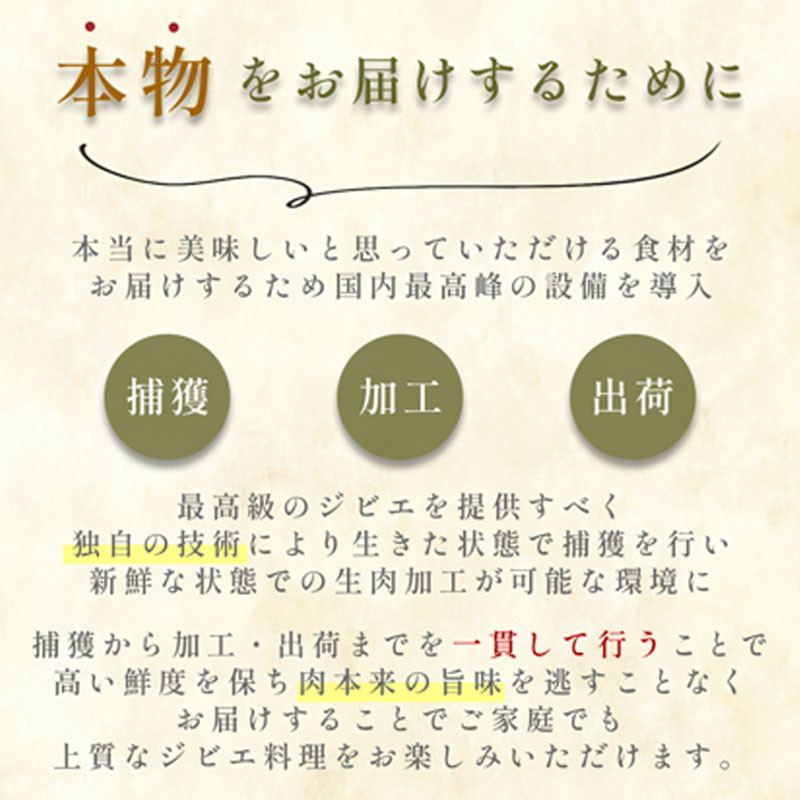 本物をお届けするために

本当に美味しいと思っていただける食材を
お届けするため国内最高峰の設備を導入

捕獲

加工

出荷

最高級のジビエを提供すべく
独自の技術により生きた状態で捕獲を行い
新鮮な状態での生肉加工が可能な環境に

捕獲から加工・出荷までを一貫して行うことで
高い鮮度を保ち肉本来の旨味を逃すことなく
お届けすることでご家庭でも
上質なジビエ料理をお楽しみいただけます。